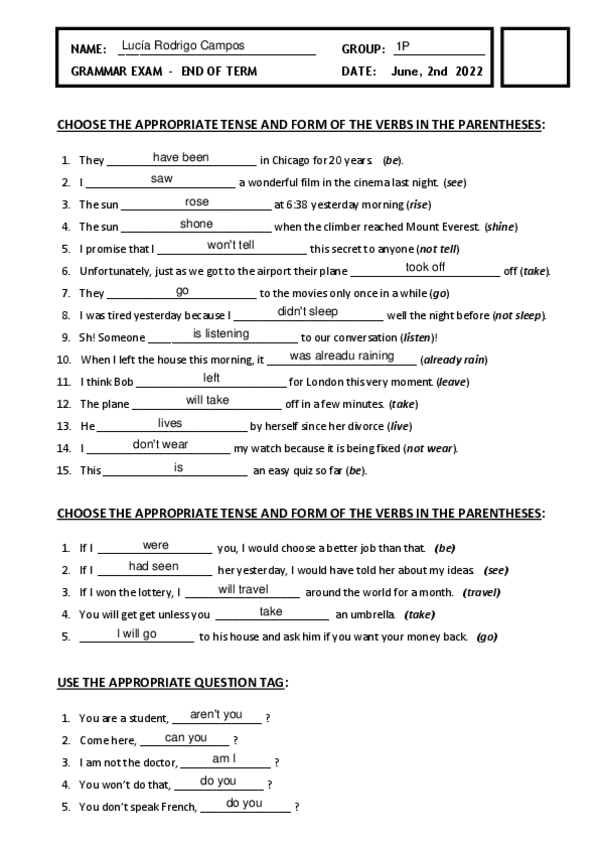 NAME: Lucía Rodrigo Campos GROUP: 1P

GRAMMAR EXAM - END OF TERM DATE: June, 2nd 2022

CHOOSE THE APPROPRIATE TENSE AND FORM OF THE VERBS IN THE PARENTHESES:

1. They have been in Chicago for 20 years (be).
2. I saw a wonderful film in the cinema last night. (see)
3. The sun rose at 6:38 yesterday morning (rise)
4. The sun shone when the climber reached Mount Everest. (shine)
5. I promise that I won't tell this secret to anyone (not tell)
6. Unfortunately, just as we got to the airport their plane took off off (take).
7. They go to the movies only once in a while (go)
8. I was tired yesterday because I didn't sleep well the night before (not sleep).
9. Sh! Someone is listening to our conversation (listen)!
10. When I left the house this morning, it was alreadu raining (already rain)
11. I think Bob left for London this very moment. (leave)
12. The plane will take off in a few minutes. (take)
13. He lives by herself since her divorce (live)
14. I don't wear my watch because it is being fixed (not wear).
15. This is an easy quiz so far (be).

CHOOSE THE APPROPRIATE TENSE AND FORM OF THE VERBS IN THE PARENTHESES:

1. If I were you, I would choose a better job than that. (be)
2. If I had seen her yesterday, I would have told her about my ideas (see)
3. If I won the lottery, I will travel around the world for a month. (travel)
4. You will get get unless you take an umbrella. (take)
5. I will go to his house and ask him if you want your money back. (go)

USE THE APPROPRIATE QUESTION TAG:

1. You are a student, aren't you ?
2. Come here, can you ?
3. I am not the doctor, am I ?
4. You won't do that, do you ?
5. You don't speak French, do you ?